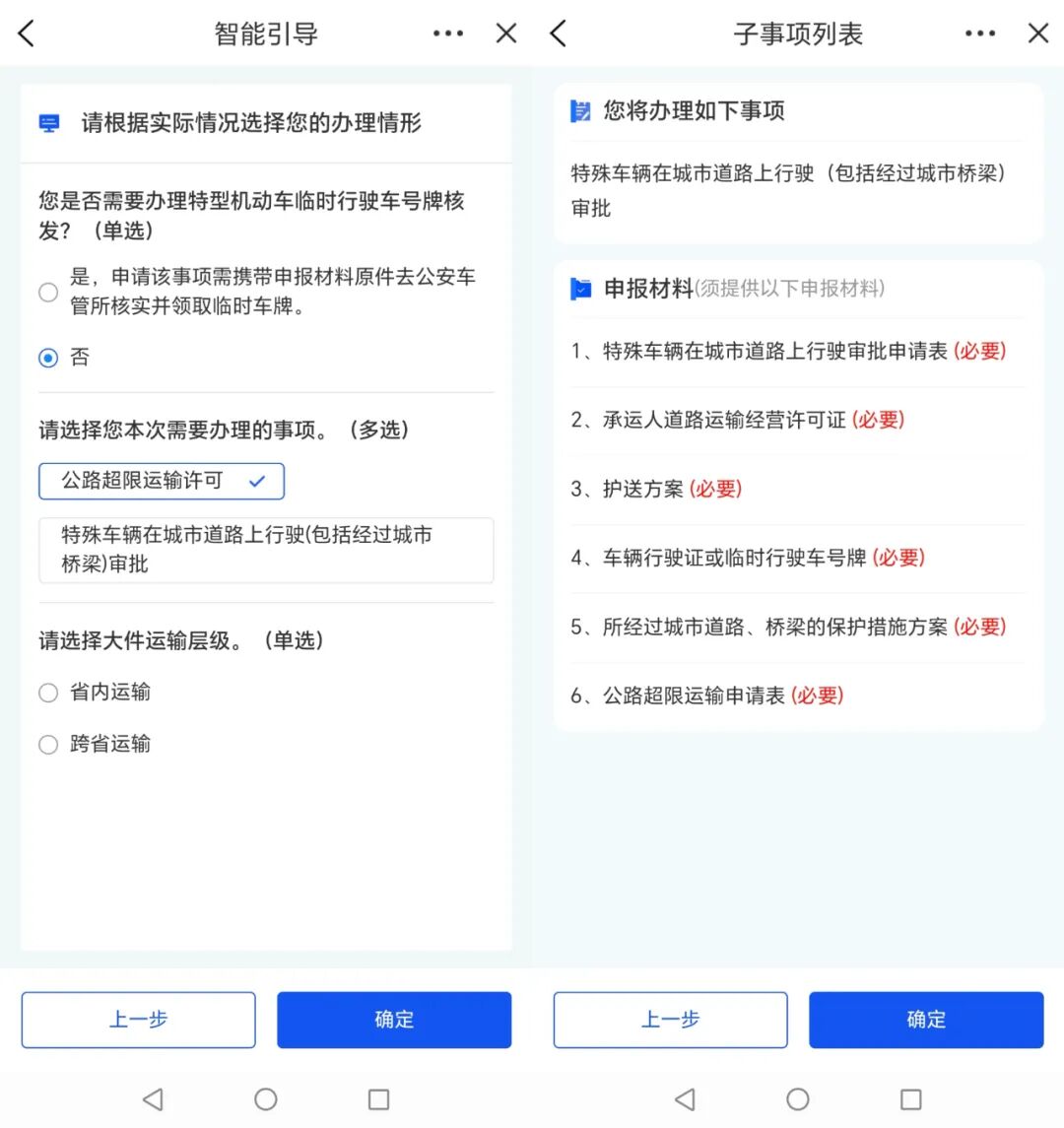 智能引导

请根据实际情况选择您的办理情形

您是否需要办理特型机动车临时行驶车号牌核发？（单选）

是，申请该事项需携带申报材料原件去公安车管所核实并领取临时车牌。

否

请选择您本次需要办理的事项。（多选）

公路超限运输许可

特殊车辆在城市道路上行驶(包括经过城市桥梁)审批

请选择大件运输层级。（单选）

省内运输

跨省运输

上一步

确定

子事项列表

您将办理如下事项

特殊车辆在城市道路上行驶（包括经过城市桥梁）审批

申报材料(须提供以下申报材料)

1、特殊车辆在城市道路上行驶审批申请表 (必要)

2、承运人道路运输经营许可证 (必要)

3、护送方案 (必要)

4、车辆行驶证或临时行驶车号牌 (必要)

5、所经过城市道路、桥梁的保护措施方案 (必要)

6、公路超限运输申请表 (必要)

上一步

确定